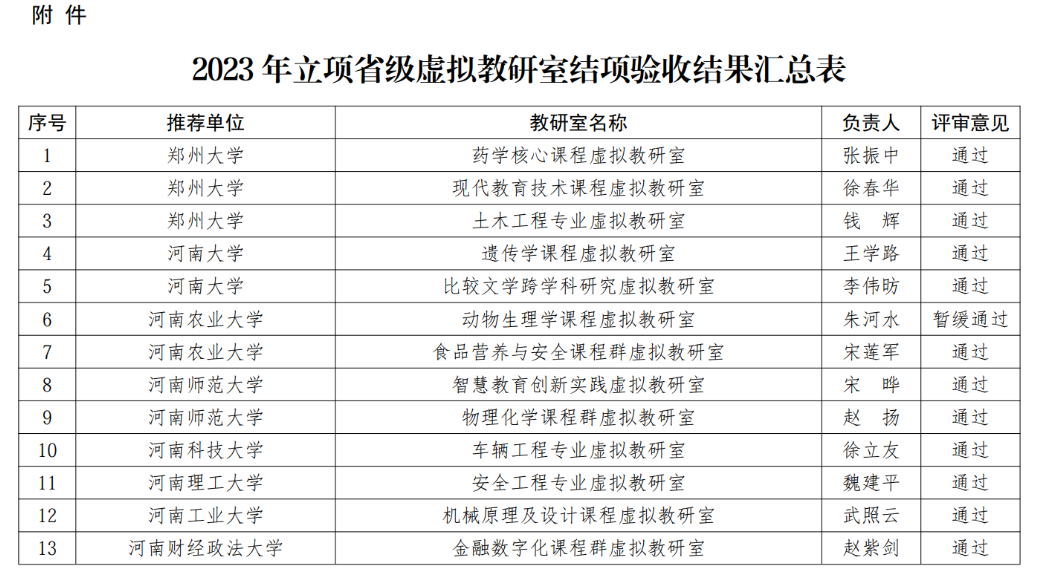 附 件

2023 年立项省级虚拟教研室结项验收结果汇总表

| 序号 | 推荐单位 | 教研室名称 | 负责人 | 评审意见 |
|---|---|---|---|---|
| 1 | 郑州大学 | 药学核心课程虚拟教研室 | 张振中 | 通过 |
| 2 | 郑州大学 | 现代教育技术课程虚拟教研室 | 徐春华 | 通过 |
| 3 | 郑州大学 | 土木工程专业虚拟教研室 | 钱 辉 | 通过 |
| 4 | 河南大学 | 遗传学课程虚拟教研室 | 王学路 | 通过 |
| 5 | 河南大学 | 比较文学跨学科研究虚拟教研室 | 李伟昉 | 通过 |
| 6 | 河南农业大学 | 动物生理学课程虚拟教研室 | 朱河水 | 暂缓通过 |
| 7 | 河南农业大学 | 食品营养与安全课程群虚拟教研室 | 宋莲军 | 通过 |
| 8 | 河南师范大学 | 智慧教育创新实践虚拟教研室 | 宋 晔 | 通过 |
| 9 | 河南师范大学 | 物理化学课程群虚拟教研室 | 赵 扬 | 通过 |
| 10 | 河南科技大学 | 车辆工程专业虚拟教研室 | 徐立友 | 通过 |
| 11 | 河南理工大学 | 安全工程专业虚拟教研室 | 魏建平 | 通过 |
| 12 | 河南工业大学 | 机械原理及设计课程虚拟教研室 | 武照云 | 通过 |
| 13 | 河南财经政法大学 | 金融数字化课程群虚拟教研室 | 赵紫剑 | 通过 |